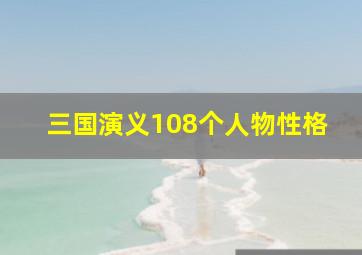 三国演义108个人物性格